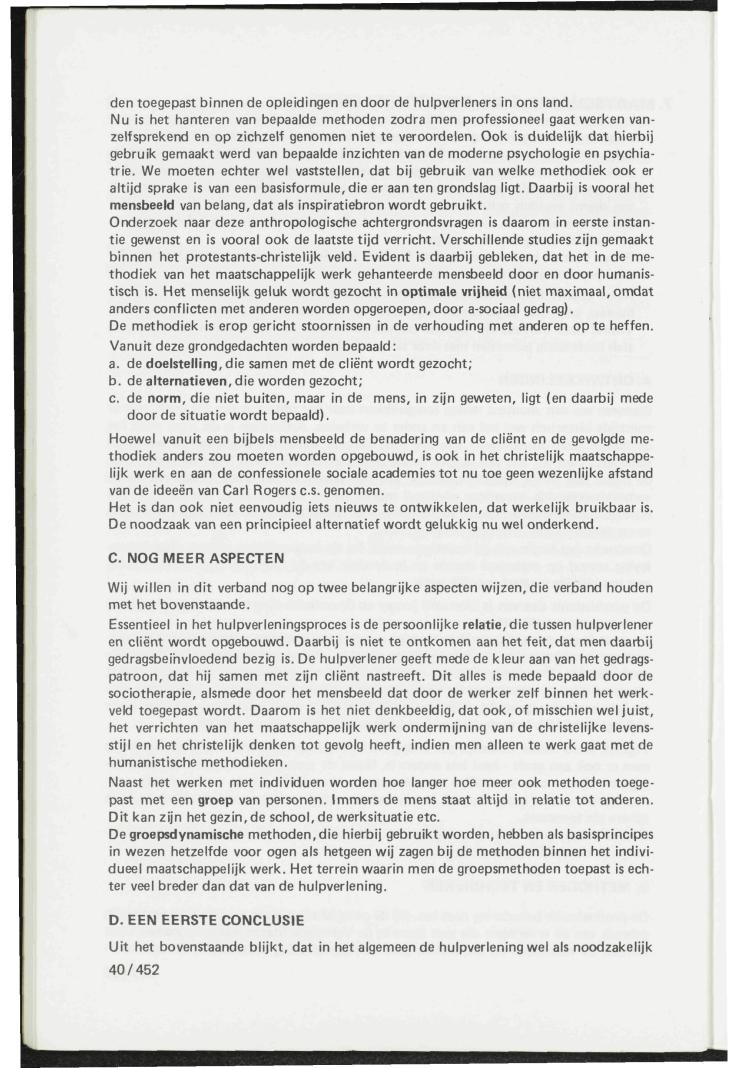 den toegepast binnen de opleidingen en door de hulpverleners in ons land.
Nu is het hanteren van bepaalde methoden zodra men professioneel gaat werken vanzelfsprekend en op zichzelf genomen niet te veroordelen. Ook is duidelijk dat hierbij gebruik gemaakt werd van bepaalde inzichten van de moderne psychologie en psychiatrie. We moeten echter wel vaststellen, dat bij gebruik van welke methodiek ook er altijd sprake is van een basisformule, die er aan ten grondslag ligt. Daarbij is vooral het mensbeeld van belang, dat als inspiratiebron wordt gebruikt.
Onderzoek naar deze anthropologische achtergrondsvragen is daarom in eerste instantie gewenst en is vooral ook de laatste tijd verricht. Verschillende studies zijn gemaakt binnen het protestants-christelijk veld. Evident is daarbij gebleken, dat het in de methodiek van het maatschappelijk werk gehanteerde mensbeeld door en door humanistisch is. Het menselijk geluk wordt gezocht in optimale vrijheid (niet maximaal, omdat anders conflicten met anderen worden opgeroepen, door a-sociaal gedrag).
De methodiek is erop gericht stoornissen in de verhouding met anderen op te heffen.
Vanuit deze grondgedachten worden bepaald:
a. de doelstelling, die samen met de cliënt wordt gezocht;
b. de alternatieven, die worden gezocht;
c. de norm, die niet buiten, maar in de mens, in zijn geweten, ligt (en daarbij mede door de situatie wordt bepaald).
Hoewel vanuit een bijbels mensbeeld de benadering van de cliënt en de gevolgde methodiek anders zou moeten worden opgebouwd, is ook in het christelijk maatschappelijk werk en aan de confessionele sociale academies tot nu toe geen wezenlijke afstand van de ideeën van Carl Rogers c.s. genomen.
Het is dan ook niet eenvoudig iets nieuws te ontwikkelen, dat werkelijk bruikbaar is. De noodzaak van een principieel alternatief wordt gelukkig nu wel onderkend.

C. NOG MEER ASPECTEN

Wij willen in dit verband nog op twee belangrijke aspecten wijzen, die verband houden met het bovenstaande.
Essentieel in het hulpverleningsproces is de persoonlijke relatie, die tussen hulpverlener en cliënt wordt opgebouwd. Daarbij is niet te ontkomen aan het feit, dat men daarbij gedragsbeïnvloedend bezig is. De hulpverlener geeft mede de kleur aan van het gedragspatroon, dat hij samen met zijn cliënt nastreeft. Dit alles is mede bepaald door de sociotherapie, alsmede door het mensbeeld dat door de werker zelf binnen het werkveld toegepast wordt. Daarom is het niet denkbeeldig, dat ook, of misschien wel juist, het verrichten van het maatschappelijk werk ondermijning van de christelijke levensstijl en het christelijk denken tot gevolg heeft, indien men alleen te werk gaat met de humanistische methodieken.
Naast het werken met individuen worden hoe langer hoe meer ook methoden toegepast met een groep van personen. Immers de mens staat altijd in relatie tot anderen. Dit kan zijn het gezin, de school, de werksituatie etc.
De groepsdynamische methoden, die hierbij gebruikt worden, hebben als basisprincipes in wezen hetzelfde voor ogen als hetgeen wij zagen bij de methoden binnen het individueel maatschappelijk werk. Het terrein waarin men de groepsmethoden toepast is echter veel breder dan dat van de hulpverlening.

D. EEN EERSTE CONCLUSIE

Uit het bovenstaande blijkt, dat in het algemeen de hulpverlening wel als noodzakelijk
40/452